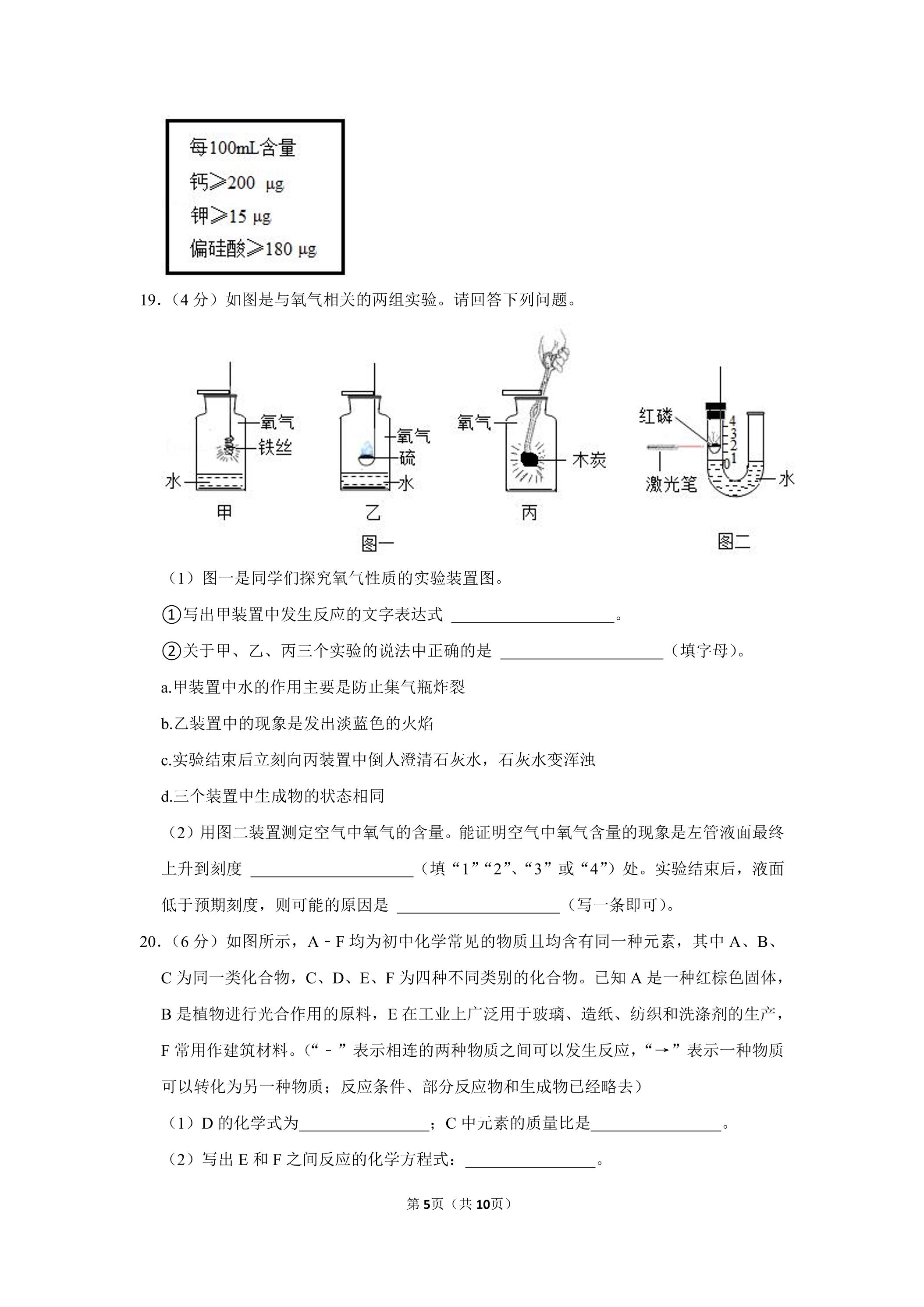 每100mL含量
钙≥200 μg
钾≥15 μg
偏硅酸≥180 μg

19.（4分）如图是与氧气相关的两组实验。请回答下列问题。

氧气
铁丝
水
甲
氧气
硫
水
乙
氧气
木炭
丙
图一
红磷
4
3
2
1
0
激光笔
水
图二

（1）图一是同学们探究氧气性质的实验装置图。

①写出甲装置中发生反应的文字表达式 ____。

②关于甲、乙、丙三个实验的说法中正确的是 ____（填字母）。

a.甲装置中水的作用主要是防止集气瓶炸裂

b.乙装置中的现象是发出淡蓝色的火焰

c.实验结束后立刻向丙装置中倒人澄清石灰水，石灰水变浑浊

d.三个装置中生成物的状态相同

（2）用图二装置测定空气中氧气的含量。能证明空气中氧气含量的现象是左管液面最终上升到刻度 ____（填“1”“2”、“3”或“4”）处。实验结束后，液面低于预期刻度，则可能的原因是 ____（写一条即可）。

20.（6分）如图所示，A﹣F均为初中化学常见的物质且均含有同一种元素，其中A、B、C为同一类化合物，C、D、E、F为四种不同类别的化合物。已知A是一种红棕色固体，B是植物进行光合作用的原料，E在工业上广泛用于玻璃、造纸、纺织和洗涤剂的生产，F常用作建筑材料。（“﹣”表示相连的两种物质之间可以发生反应，“→”表示一种物质可以转化为另一种物质；反应条件、部分反应物和生成物已经略去）

（1）D的化学式为____；C中元素的质量比是____。

（2）写出E和F之间反应的化学方程式：____。

第5页（共10页）